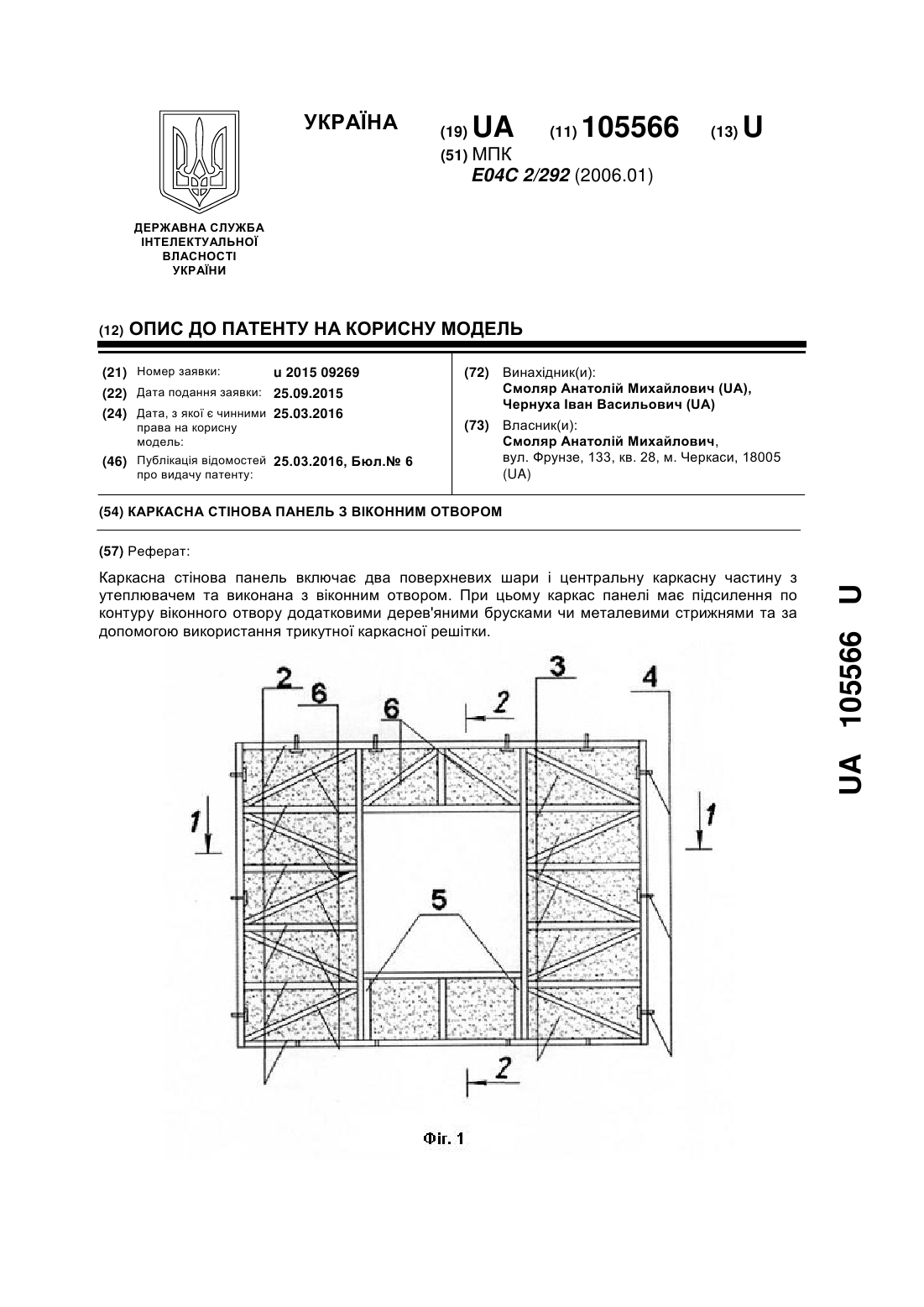 УКРАЇНА

(19) UA (11) 105566 (13) U

(51) МПК
E04C 2/292 (2006.01)

ДЕРЖАВНА СЛУЖБА ІНТЕЛЕКТУАЛЬНОЇ ВЛАСНОСТІ УКРАЇНИ

(12) ОПИС ДО ПАТЕНТУ НА КОРИСНУ МОДЕЛЬ

(21) Номер заявки: u 2015 09269
(22) Дата подання заявки: 25.09.2015
(24) Дата, з якої є чинними права на корисну модель: 25.03.2016
(46) Публікація відомостей про видачу патенту: 25.03.2016, Бюл.№ 6

(72) Винахідник(и):
Смоляр Анатолій Михайлович (UA),
Чернуха Іван Васильович (UA)

(73) Власник(и):
Смоляр Анатолій Михайлович,
вул. Фрунзе, 133, кв. 28, м. Черкаси, 18005 (UA)

(54) КАРКАСНА СТІНОВА ПАНЕЛЬ З ВІКОННИМ ОТВОРОМ

(57) Реферат:

Каркасна стінова панель включає два поверхневих шари і центральну каркасну частину з утеплювачем та виконана з віконним отвором. При цьому каркас панелі має підсилення по контуру віконного отвору додатковими дерев'яними брусками чи металевими стрижнями та за допомогою використання трикутної каркасної решітки.

2 6 6 2 3 4 1 1 5 2

Фіг. 1

UA 105566 U